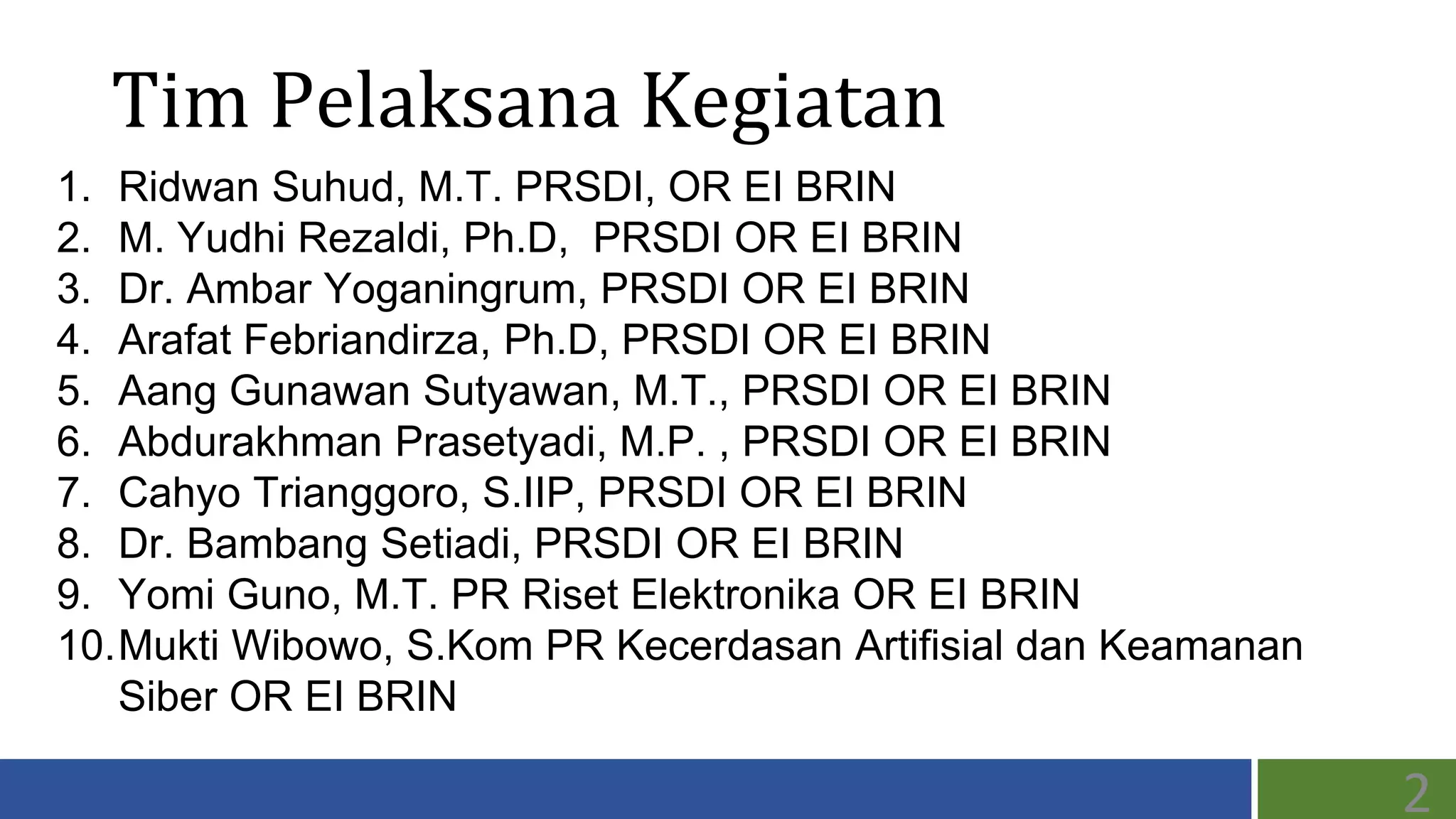 Tim Pelaksana Kegiatan

1. Ridwan Suhud, M.T. PRSDI, OR EI BRIN
2. M. Yudhi Rezaldi, Ph.D, PRSDI OR EI BRIN
3. Dr. Ambar Yoganingrum, PRSDI OR EI BRIN
4. Arafat Febriandirza, Ph.D, PRSDI OR EI BRIN
5. Aang Gunawan Sutyawan, M.T., PRSDI OR EI BRIN
6. Abdurakhman Prasetyadi, M.P. , PRSDI OR EI BRIN
7. Cahyo Trianggoro, S.IIP, PRSDI OR EI BRIN
8. Dr. Bambang Setiadi, PRSDI OR EI BRIN
9. Yomi Guno, M.T. PR Riset Elektronika OR EI BRIN
10. Mukti Wibowo, S.Kom PR Kecerdasan Artifisial dan Keamanan Siber OR EI BRIN

2